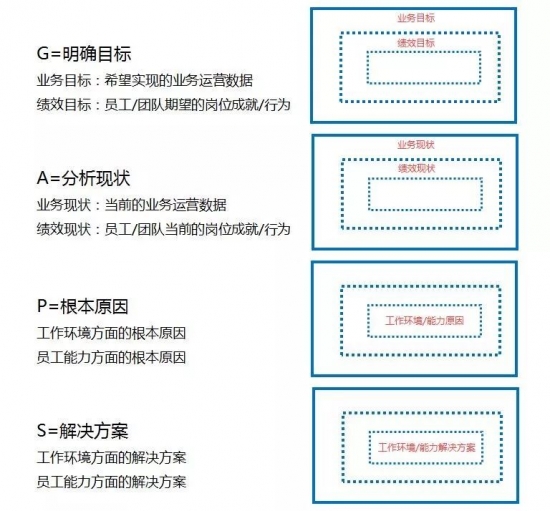 G=明确目标
业务目标：希望实现的业务运营数据
绩效目标：员工/团队期望的岗位成就/行为

业务目标
绩效目标

A=分析现状
业务现状：当前的业务运营数据
绩效现状：员工/团队当前的岗位成就/行为

业务现状
绩效现状

P=根本原因
工作环境方面的根本原因
员工能力方面的根本原因

工作环境/能力原因

S=解决方案
工作环境方面的解决方案
员工能力方面的解决方案

工作环境/能力解决方案